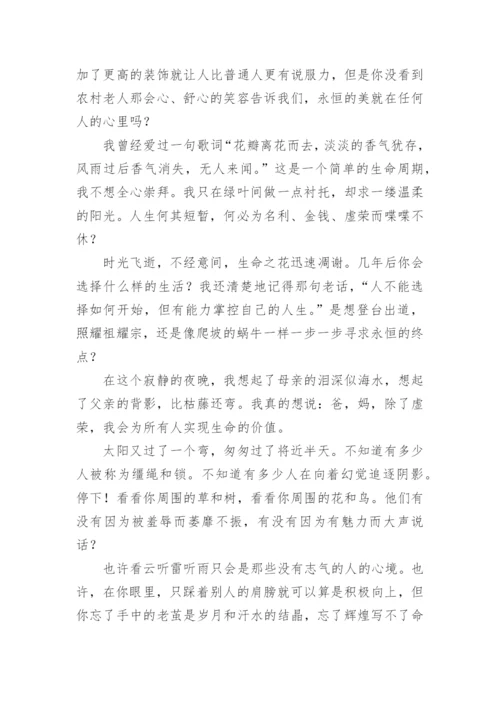 加了更高的装饰就让人比普通人更有说服力，但是你没看到农村老人那会心、舒心的笑容告诉我们，永恒的美就在任何人的心里吗？

我曾经爱过一句歌词“花瓣离花而去，淡淡的香气犹存，风雨过后香气消失，无人来闻。”这是一个简单的生命周期，我不想全心崇拜。我只在绿叶间做一点衬托，却求一缕温柔的阳光。人生何其短暂，何必为名利、金钱、虚荣而喋喋不休？

时光飞逝，不经意间，生命之花迅速凋谢。几年后你会选择什么样的生活？我还清楚地记得那句老话，“人不能选择如何开始，但有能力掌控自己的人生。”是想登台出道，照耀祖耀宗，还是像爬坡的蜗牛一样一步一步寻求永恒的终点？

在这个寂静的夜晚，我想起了母亲的泪深似海水，想起了父亲的背影，比枯藤还弯。我真的想说：爸，妈，除了虚荣，我会为所有人实现生命的价值。

太阳又过了一个弯，匆匆过了将近半天。不知道有多少人被称为缰绳和锁。不知道有多少人在向着幻觉追逐阴影。停下！看看你周围的草和树，看看你周围的花和鸟。他们有没有因为被羞辱而萎靡不振，有没有因为有魅力而大声说话？

也许看云听雷听雨只会是那些没有志气的人的心境。也许，在你眼里，只踩着别人的肩膀就可以算是积极向上，但你忘了手中的老茧是岁月和汗水的结晶，忘了辉煌写不了命